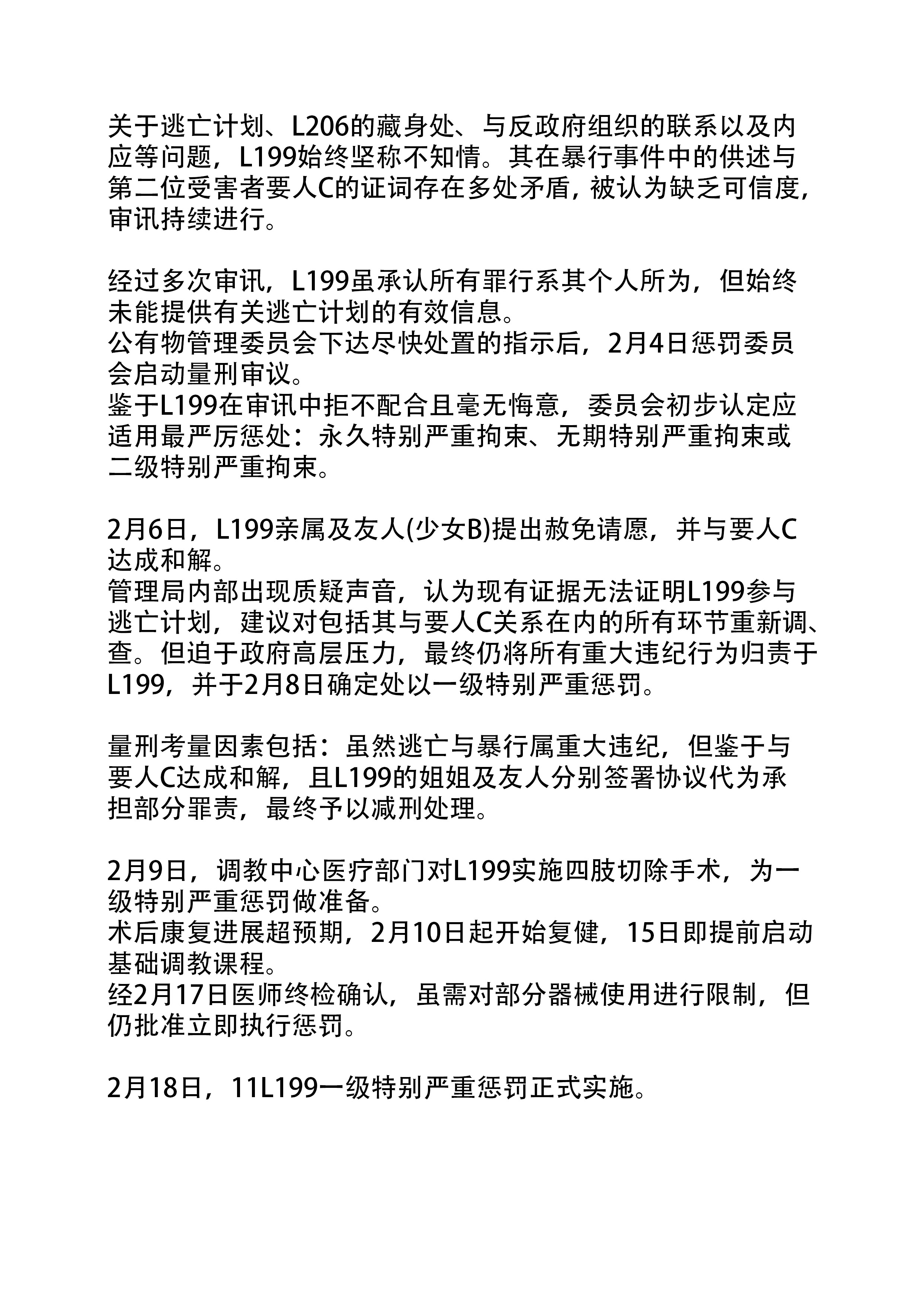 关于逃亡计划、L206的藏身处、与反政府组织的联系以及内应等问题，L199始终坚称不知情。其在暴行事件中的供述与第二位受害者要人C的证词存在多处矛盾，被认为缺乏可信度，审讯持续进行。

经过多次审讯，L199虽承认所有罪行系其个人所为，但始终未能提供有关逃亡计划的有效信息。
公有物管理委员会下达尽快处置的指示后，2月4日惩罚委员会启动量刑审议。
鉴于L199在审讯中拒不配合且毫无悔意，委员会初步认定应适用最严厉惩处：永久特别严重拘束、无期特别严重拘束或二级特别严重拘束。

2月6日，L199亲属及友人(少女B)提出赦免请愿，并与要人C达成和解。
管理局内部出现质疑声音，认为现有证据无法证明L199参与逃亡计划，建议对包括其与要人C关系在内的所有环节重新调、查。但迫于政府高层压力，最终仍将所有重大违纪行为归责于L199，并于2月8日确定处以一级特别严重惩罚。

量刑考量因素包括：虽然逃亡与暴行属重大违纪，但鉴于与要人C达成和解，且L199的姐姐及友人分别签署协议代为承担部分罪责，最终予以减刑处理。

2月9日，调教中心医疗部门对L199实施四肢切除手术，为一级特别严重惩罚做准备。
术后康复进展超预期，2月10日起开始复健，15日即提前启动基础调教课程。
经2月17日医师终检确认，虽需对部分器械使用进行限制，但仍批准立即执行惩罚。

2月18日，11L199一级特别严重惩罚正式实施。